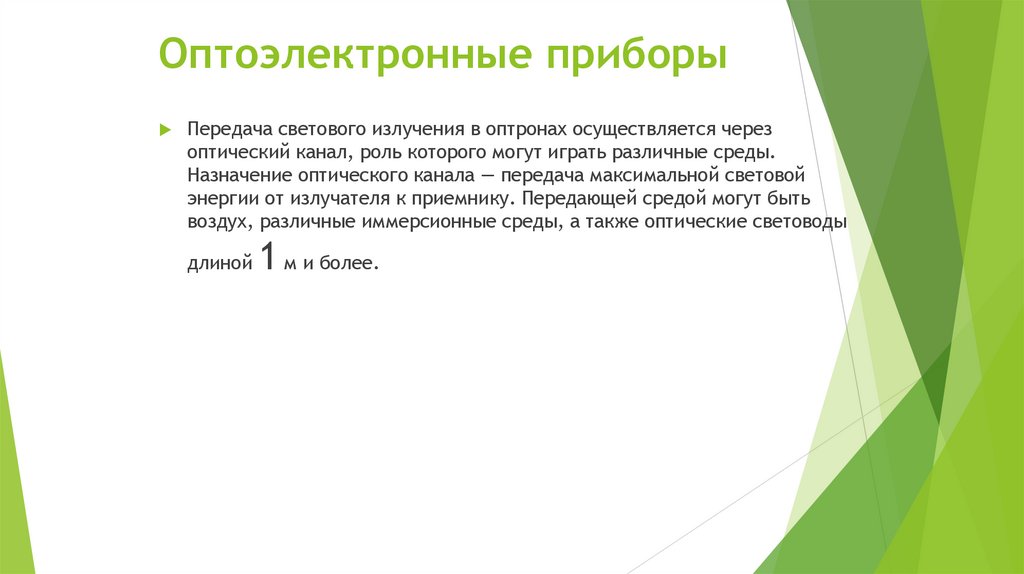 Оптоэлектронные приборы

Передача светового излучения в оптронах осуществляется через оптический канал, роль которого могут играть различные среды. Назначение оптического канала — передача максимальной световой энергии от излучателя к приемнику. Передающей средой могут быть воздух, различные иммерсионные среды, а также оптические световоды длиной 1 м и более.